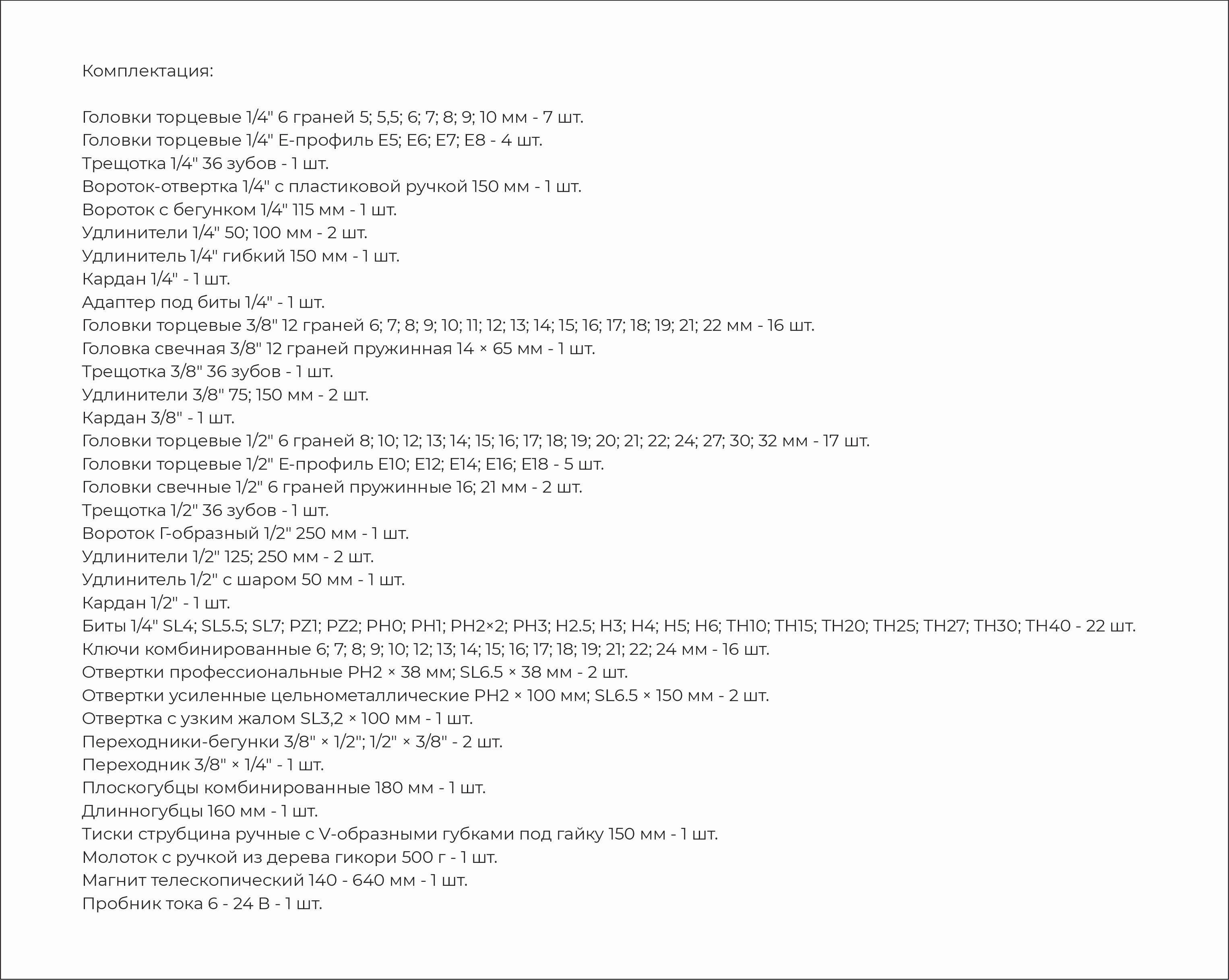 Комплектация:

Головки торцевые 1/4" 6 граней 5; 5,5; 6; 7; 8; 9; 10 мм - 7 шт.
Головки торцевые 1/4" Е-профиль Е5; Е6; Е7; Е8 - 4 шт.
Трещотка 1/4" 36 зубов - 1 шт.
Вороток-отвертка 1/4" с пластиковой ручкой 150 мм - 1 шт.
Вороток с бегунком 1/4" 115 мм - 1 шт.
Удлинители 1/4" 50; 100 мм - 2 шт.
Удлинитель 1/4" гибкий 150 мм - 1 шт.
Кардан 1/4" - 1 шт.
Адаптер под биты 1/4" - 1 шт.
Головки торцевые 3/8" 12 граней 6; 7; 8; 9; 10; 11; 12; 13; 14; 15; 16; 17; 18; 19; 21; 22 мм - 16 шт.
Головка свечная 3/8" 12 граней пружинная 14 × 65 мм - 1 шт.
Трещотка 3/8" 36 зубов - 1 шт.
Удлинители 3/8" 75; 150 мм - 2 шт.
Кардан 3/8" - 1 шт.
Головки торцевые 1/2" 6 граней 8; 10; 12; 13; 14; 15; 16; 17; 18; 19; 20; 21; 22; 24; 27; 30; 32 мм - 17 шт.
Головки торцевые 1/2" Е-профиль Е10; Е12; Е14; Е16; Е18 - 5 шт.
Головки свечные 1/2" 6 граней пружинные 16; 21 мм - 2 шт.
Трещотка 1/2" 36 зубов - 1 шт.
Вороток Г-образный 1/2" 250 мм - 1 шт.
Удлинители 1/2" 125; 250 мм - 2 шт.
Удлинитель 1/2" с шаром 50 мм - 1 шт.
Кардан 1/2" - 1 шт.
Биты 1/4" SL4; SL5.5; SL7; PZ1; PZ2; PH0; PH1; PH2×2; PH3; H2.5; H3; H4; H5; H6; TH10; TH15; TH20; TH25; TH27; TH30; TH40 - 22 шт.
Ключи комбинированные 6; 7; 8; 9; 10; 12; 13; 14; 15; 16; 17; 18; 19; 21; 22; 24 мм - 16 шт.
Отвертки профессиональные PH2 × 38 мм; SL6.5 × 38 мм - 2 шт.
Отвертки усиленные цельнометаллические PH2 × 100 мм; SL6.5 × 150 мм - 2 шт.
Отвертка с узким жалом SL3,2 × 100 мм - 1 шт.
Переходники-бегунки 3/8" × 1/2"; 1/2" × 3/8" - 2 шт.
Переходник 3/8" × 1/4" - 1 шт.
Плоскогубцы комбинированные 180 мм - 1 шт.
Длинногубцы 160 мм - 1 шт.
Тиски струбцина ручные с V-образными губками под гайку 150 мм - 1 шт.
Молоток с ручкой из дерева гикори 500 г - 1 шт.
Магнит телескопический 140 - 640 мм - 1 шт.
Пробник тока 6 - 24 В - 1 шт.